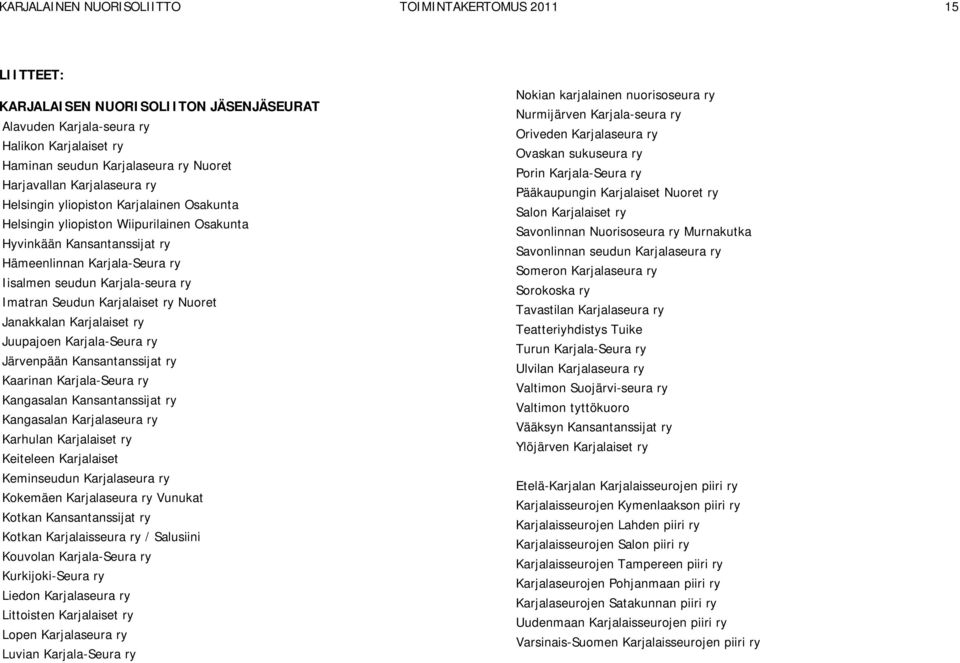 KARJALAINEN NUORISOLIITTO TOIMINTAKERTOMUS 2011 15

LIITTEET:

KARJALAISEN NUORISOLIITON JÄSENJÄSEURAT
Alavuden Karjala-seura ry
Halikon Karjalaiset ry
Haminan seudun Karjalaseura ry Nuoret
Harjavallan Karjalaseura ry
Helsingin yliopiston Karjalainen Osakunta
Helsingin yliopiston Wiipurilainen Osakunta
Hyvinkään Kansantanssijat ry
Hämeenlinnan Karjala-Seura ry
Iisalmen seudun Karjala-seura ry
Imatran Seudun Karjalaiset ry Nuoret
Janakkalan Karjalaiset ry
Juupajoen Karjala-Seura ry
Järvenpään Kansantanssijat ry
Kaarinan Karjala-Seura ry
Kangasalan Kansantanssijat ry
Kangasalan Karjalaseura ry
Karhulan Karjalaiset ry
Keiteleen Karjalaiset
Keminseudun Karjalaseura ry
Kokemäen Karjalaseura ry Vunukat
Kotkan Kansantanssijat ry
Kotkan Karjalaisseura ry / Salusiini
Kouvolan Karjala-Seura ry
Kurkijoki-Seura ry
Liedon Karjalaseura ry
Littoisten Karjalaiset ry
Lopen Karjalaseura ry
Luvian Karjala-Seura ry

Nokian karjalainen nuorisoseura ry
Nurmijärven Karjala-seura ry
Oriveden Karjalaseura ry
Ovaskan sukuseura ry
Porin Karjala-Seura ry
Pääkaupungin Karjalaiset Nuoret ry
Salon Karjalaiset ry
Savonlinnan Nuorisoseura ry Murnakutka
Savonlinnan seudun Karjalaseura ry
Someron Karjalaseura ry
Sorokoska ry
Tavastilan Karjalaseura ry
Teatteriyhdistys Tuike
Turun Karjala-Seura ry
Ulvilan Karjalaseura ry
Valtimon Suojärvi-seura ry
Valtimon tyttökuoro
Vääksyn Kansantanssijat ry
Ylöjärven Karjalaiset ry

Etelä-Karjalan Karjalaisseurojen piiri ry
Karjalaisseurojen Kymenlaakson piiri ry
Karjalaisseurojen Lahden piiri ry
Karjalaisseurojen Salon piiri ry
Karjalaisseurojen Tampereen piiri ry
Karjalaseurojen Pohjanmaan piiri ry
Karjalaseurojen Satakunnan piiri ry
Uudenmaan Karjalaisseurojen piiri ry
Varsinais-Suomen Karjalaisseurojen piiri ry